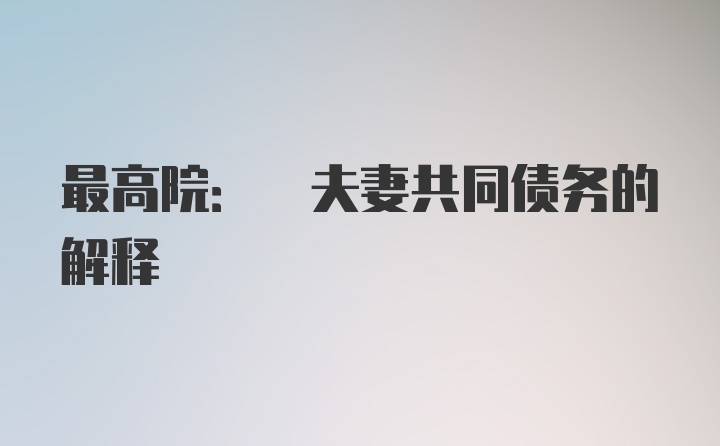 最高院:　　夫妻共同债务的解释